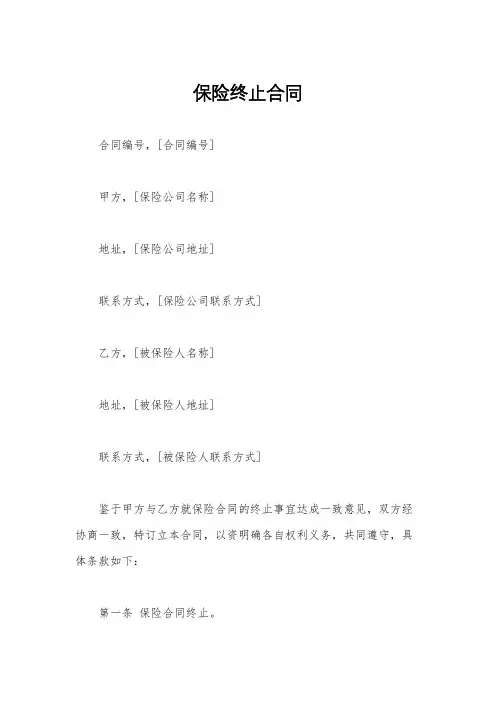 保险终止合同

合同编号，[合同编号]

甲方，[保险公司名称]

地址，[保险公司地址]

联系方式，[保险公司联系方式]

乙方，[被保险人名称]

地址，[被保险人地址]

联系方式，[被保险人联系方式]

鉴于甲方与乙方就保险合同的终止事宜达成一致意见，双方经协商一致，特订立本合同，以资明确各自权利义务，共同遵守，具体条款如下：

第一条 保险合同终止。